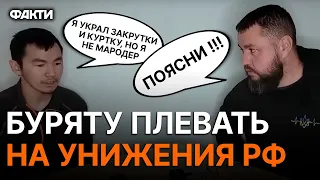 ФАКТИ

Я УКРАЛ ЗАКРУТКИ И КУРТКУ, НО Я НЕ МАРОДЕР

ПОЯСНИ !!!

БУРЯТУ ПЛЕВАТЬ
НА УНИЖЕНИЯ РФ